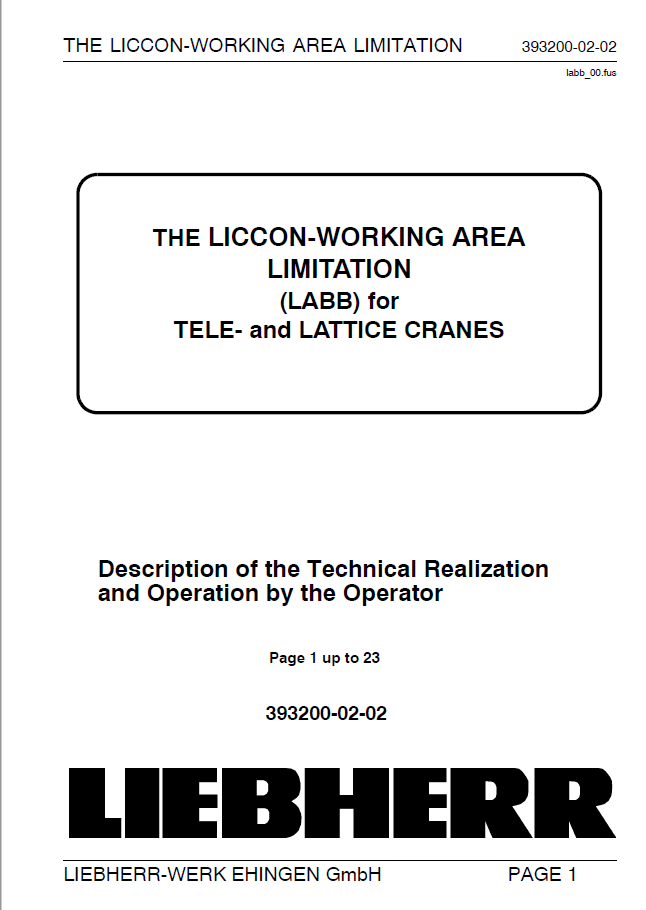 THE LICCON-WORKING AREA LIMITATION 393200-02-02

labb_00.fus

THE LICCON-WORKING AREA LIMITATION (LABB) for TELE- and LATTICE CRANES

Description of the Technical Realization and Operation by the Operator

Page 1 up to 23

393200-02-02

LIEBHERR

LIEBHERR-WERK EHINGEN GmbH PAGE 1